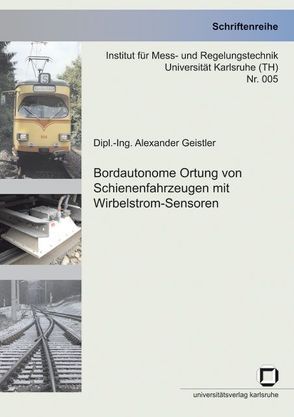 Schriftenreihe

Institut für Mess- und Regelungstechnik
Universität Karlsruhe (TH)
Nr. 005

S

Dipl.-Ing. Alexander Geistler

Bordautonome Ortung von Schienenfahrzeugen mit Wirbelstrom-Sensoren

universitätsverlag karlsruhe